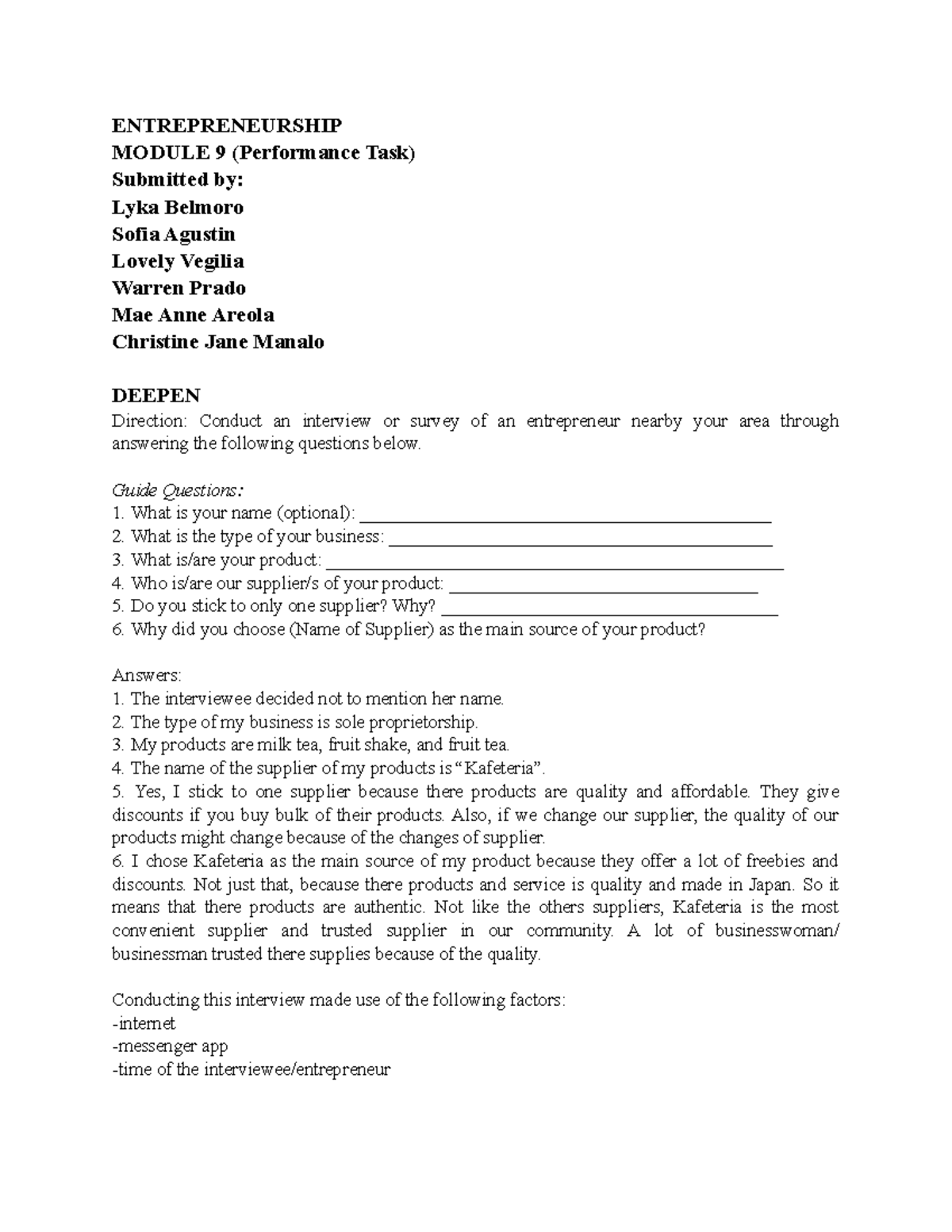 ENTREPRENEURSHIP
MODULE 9 (Performance Task)
Submitted by:
Lyka Belmoro
Sofia Agustin
Lovely Vegilia
Warren Prado
Mae Anne Areola
Christine Jane Manalo

DEEPEN
Direction: Conduct an interview or survey of an entrepreneur nearby your area through answering the following questions below.

Guide Questions:
1. What is your name (optional): ____
2. What is the type of your business: ____
3. What is/are your product: ____
4. Who is/are our supplier/s of your product: ____
5. Do you stick to only one supplier? Why? ____
6. Why did you choose (Name of Supplier) as the main source of your product?

Answers:
1. The interviewee decided not to mention her name.
2. The type of my business is sole proprietorship.
3. My products are milk tea, fruit shake, and fruit tea.
4. The name of the supplier of my products is "Kafeteria".
5. Yes, I stick to one supplier because there products are quality and affordable. They give discounts if you buy bulk of their products. Also, if we change our supplier, the quality of our products might change because of the changes of supplier.
6. I chose Kafeteria as the main source of my product because they offer a lot of freebies and discounts. Not just that, because there products and service is quality and made in Japan. So it means that there products are authentic. Not like the others suppliers, Kafeteria is the most convenient supplier and trusted supplier in our community. A lot of businesswoman/ businessman trusted there supplies because of the quality.

Conducting this interview made use of the following factors:
-internet
-messenger app
-time of the interviewee/entrepreneur